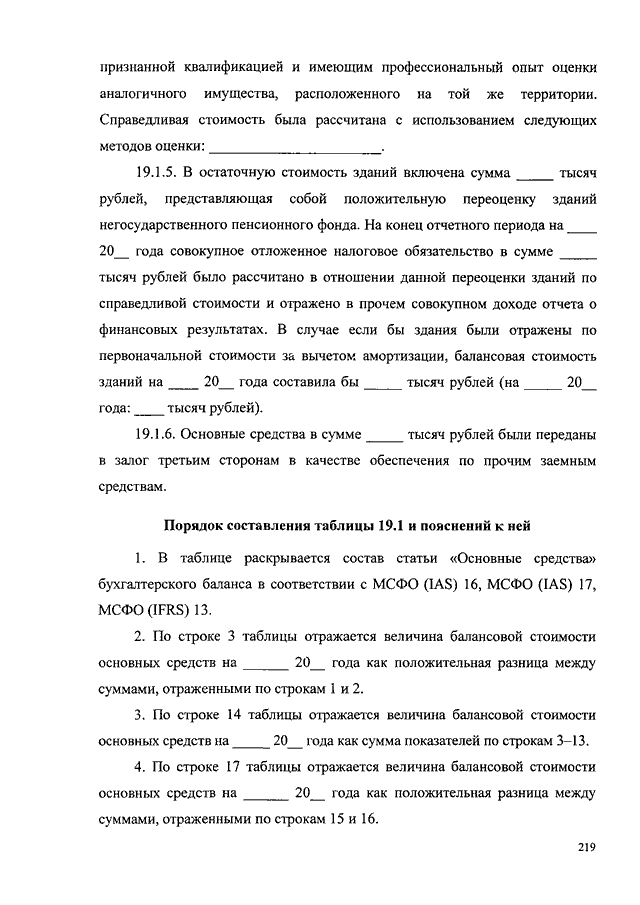 признанной квалификацией и имеющим профессиональный опыт оценки аналогичного имущества, расположенного на той же территории. Справедливая стоимость была рассчитана с использованием следующих методов оценки: ________________________.

19.1.5. В остаточную стоимость зданий включена сумма _____ тысяч рублей, представляющая собой положительную переоценку зданий негосударственного пенсионного фонда. На конец отчетного периода на ____ 20__ года совокупное отложенное налоговое обязательство в сумме _____ тысяч рублей было рассчитано в отношении данной переоценки зданий по справедливой стоимости и отражено в прочем совокупном доходе отчета о финансовых результатах. В случае если бы здания были отражены по первоначальной стоимости за вычетом амортизации, балансовая стоимость зданий на ____ 20__ года составила бы _____ тысяч рублей (на _____ 20__ года: ____ тысяч рублей).

19.1.6. Основные средства в сумме _____ тысяч рублей были переданы в залог третьим сторонам в качестве обеспечения по прочим заемным средствам.

Порядок составления таблицы 19.1 и пояснений к ней

1. В таблице раскрывается состав статьи «Основные средства» бухгалтерского баланса в соответствии с МСФО (IAS) 16, МСФО (IAS) 17, МСФО (IFRS) 13.

2. По строке 3 таблицы отражается величина балансовой стоимости основных средств на ______ 20__ года как положительная разница между суммами, отраженными по строкам 1 и 2.

3. По строке 14 таблицы отражается величина балансовой стоимости основных средств на _____ 20__ года как сумма показателей по строкам 3–13.

4. По строке 17 таблицы отражается величина балансовой стоимости основных средств на ______ 20__ года как положительная разница между суммами, отраженными по строкам 15 и 16.

219